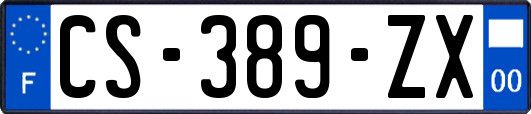 F
CS-389-ZX
00